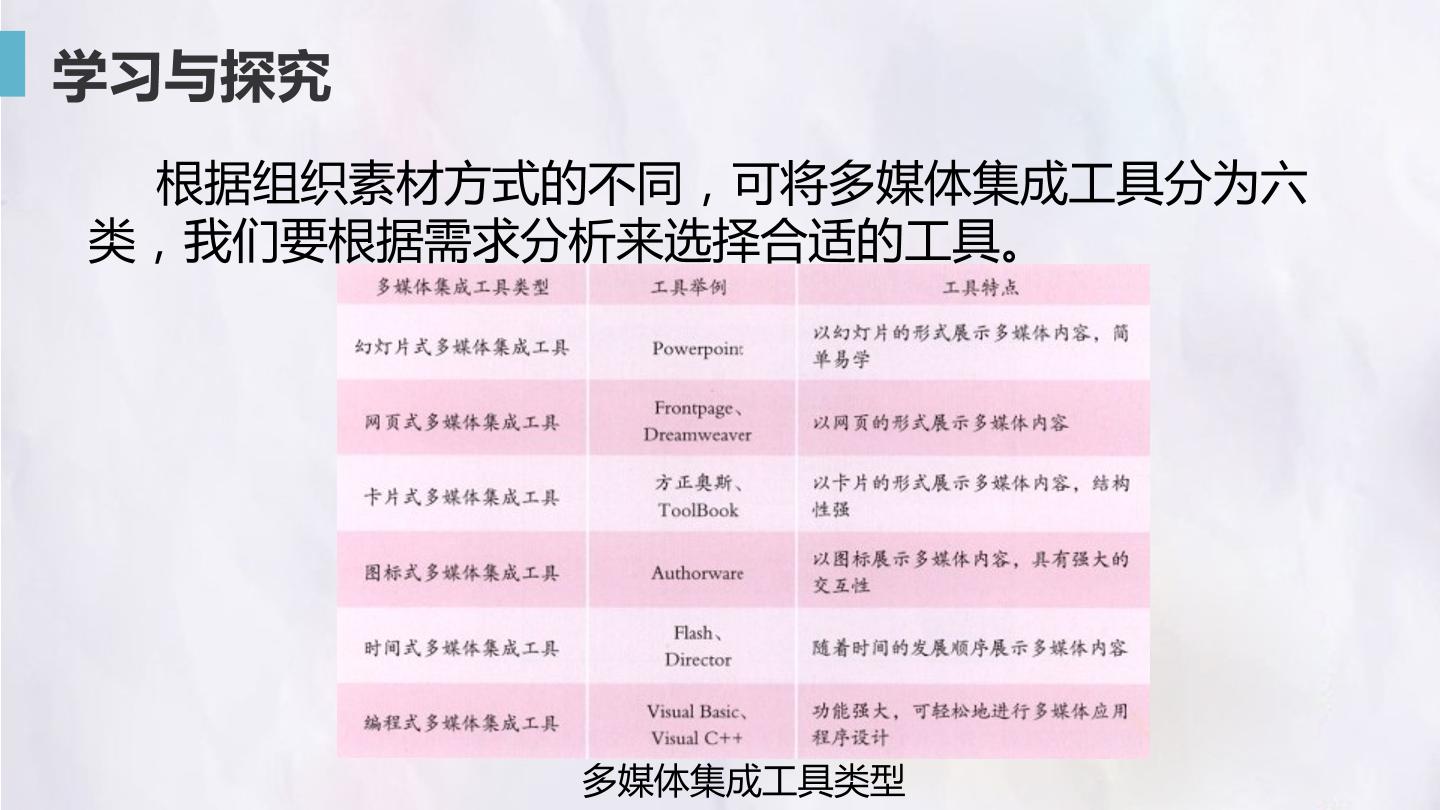 学习与探究

根据组织素材方式的不同，可将多媒体集成工具分为六类，我们要根据需求分析来选择合适的工具。

| 多媒体集成工具类型 | 工具举例 | 工具特点 |
|---|---|---|
| 幻灯片式多媒体集成工具 | Powerpoint | 以幻灯片的形式展示多媒体内容，简单易学 |
| 网页式多媒体集成工具 | Frontpage、Dreamweaver | 以网页的形式展示多媒体内容 |
| 卡片式多媒体集成工具 | 方正奥斯、ToolBook | 以卡片的形式展示多媒体内容，结构性强 |
| 图标式多媒体集成工具 | Authorware | 以图标展示多媒体内容，具有强大的交互性 |
| 时间式多媒体集成工具 | Flash、Director | 随着时间的发展顺序展示多媒体内容 |
| 编程式多媒体集成工具 | Visual Basic、Visual C++ | 功能强大，可轻松地进行多媒体应用程序设计 |

多媒体集成工具类型